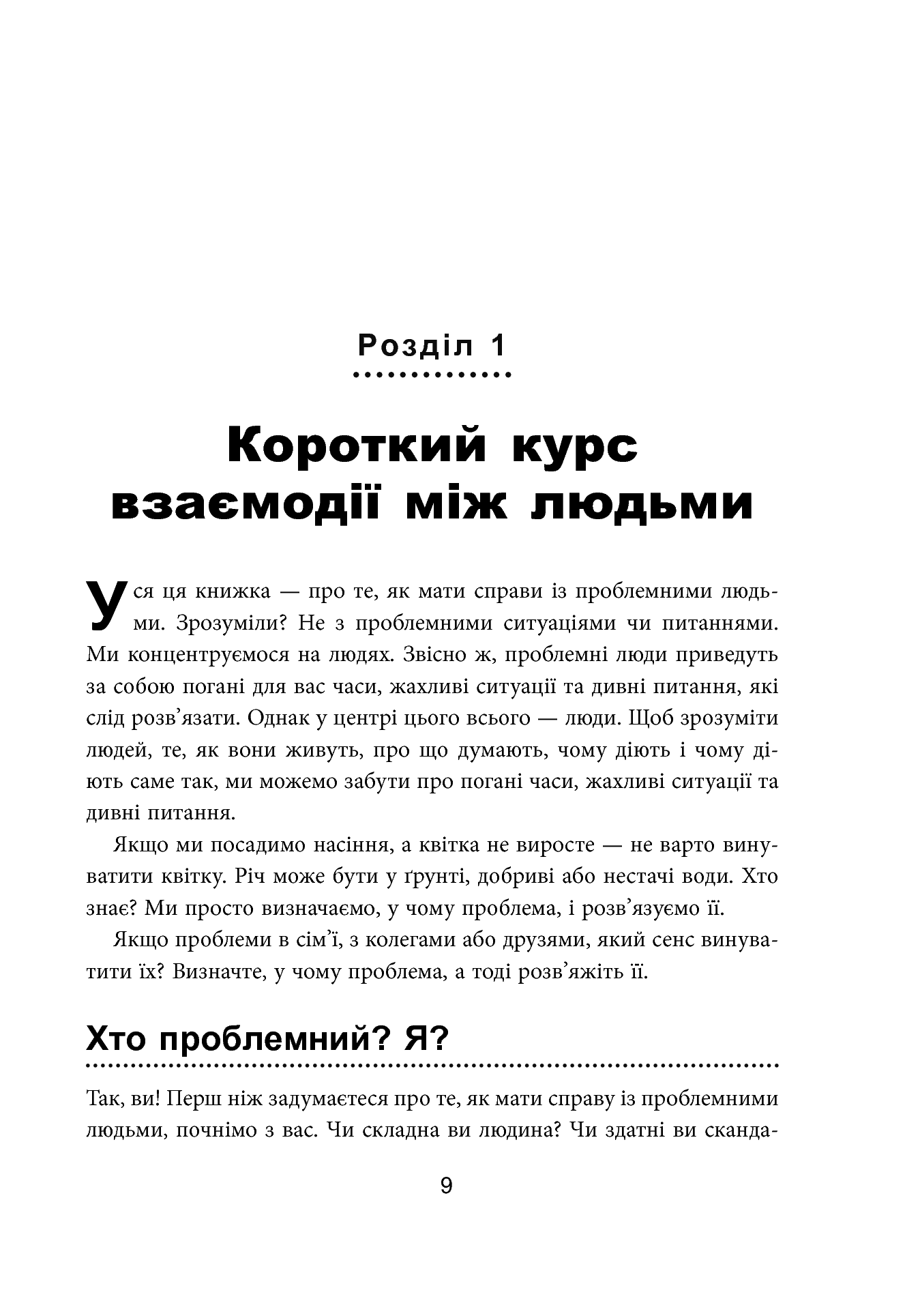 Розділ 1

Короткий курс взаємодії між людьми

Уся ця книжка — про те, як мати справи із проблемними людьми. Зрозуміли? Не з проблемними ситуаціями чи питаннями. Ми концентруємося на людях. Звісно ж, проблемні люди приведуть за собою погані для вас часи, жахливі ситуації та дивні питання, які слід розв'язати. Однак у центрі цього всього — люди. Щоб зрозуміти людей, те, як вони живуть, про що думають, чому діють і чому діють саме так, ми можемо забути про погані часи, жахливі ситуації та дивні питання.

Якщо ми посадимо насіння, а квітка не виросте — не варто винуватити квітку. Річ може бути у ґрунті, добриві або нестачі води. Хто знає? Ми просто визначаємо, у чому проблема, і розв'язуємо її.

Якщо проблеми в сім'ї, з колегами або друзями, який сенс винуватити їх? Визначте, у чому проблема, а тоді розв'яжіть її.

Хто проблемний? Я?

Так, ви! Перш ніж задумаєтеся про те, як мати справу із проблемними людьми, почнімо з вас. Чи складна ви людина? Чи здатні ви сканда-

9